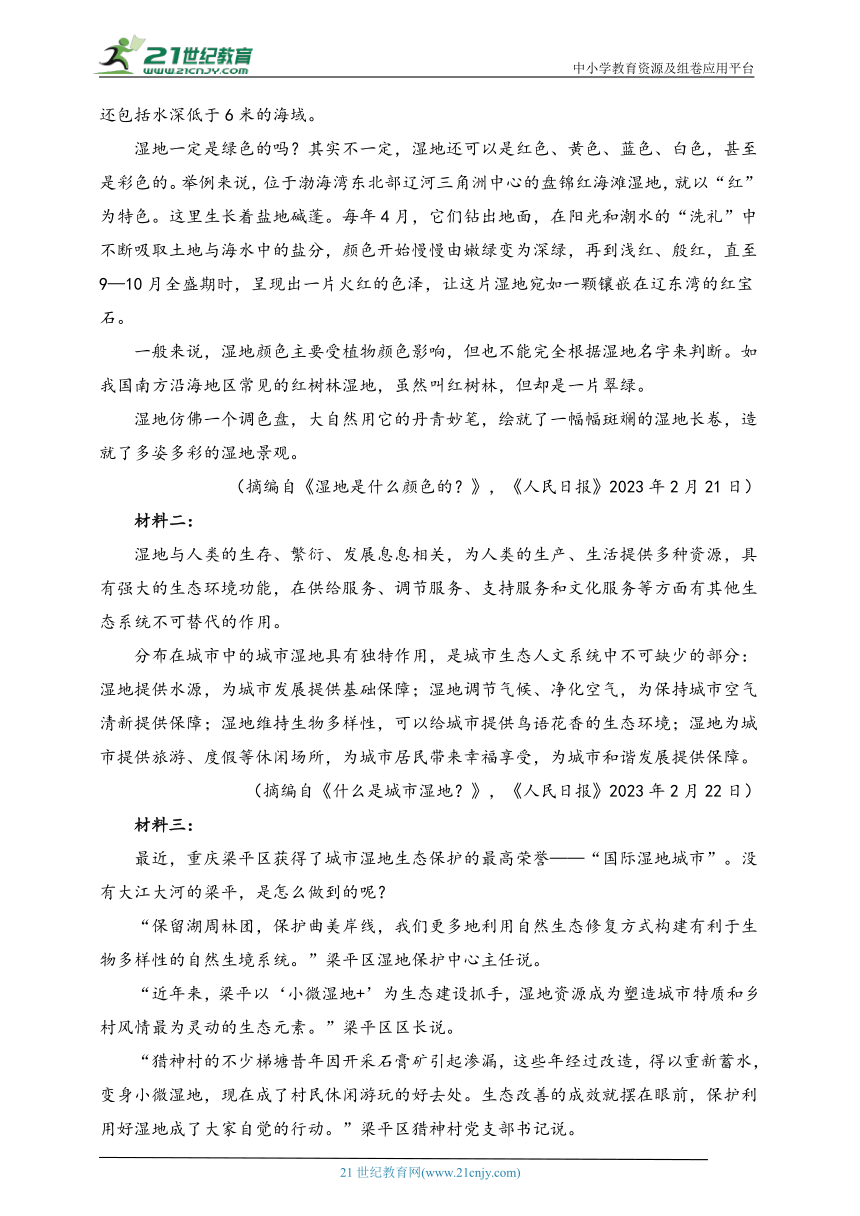 21世纪教育 www.21cnjy.com

中小学教育资源及组卷应用平台

还包括水深低于6米的海域。

湿地一定是绿色的吗？其实不一定，湿地还可以是红色、黄色、蓝色、白色，甚至是彩色的。举例来说，位于渤海湾东北部辽河三角洲中心的盘锦红海滩湿地，就以“红”为特色。这里生长着盐地碱蓬。每年4月，它们钻出地面，在阳光和潮水的“洗礼”中不断吸取土地与海水中的盐分，颜色开始慢慢由嫩绿变为深绿，再到浅红、殷红，直至9—10月全盛期时，呈现出一片火红的色泽，让这片湿地宛如一颗镶嵌在辽东湾的红宝石。

一般来说，湿地颜色主要受植物颜色影响，但也不能完全根据湿地名字来判断。如我国南方沿海地区常见的红树林湿地，虽然叫红树林，但却是一片翠绿。

湿地仿佛一个调色盘，大自然用它的丹青妙笔，绘就了一幅幅斑斓的湿地长卷，造就了多姿多彩的湿地景观。

（摘编自《湿地是什么颜色的？》，《人民日报》2023年2月21日）

材料二：

湿地与人类的生存、繁衍、发展息息相关，为人类的生产、生活提供多种资源，具有强大的生态环境功能，在供给服务、调节服务、支持服务和文化服务等方面有其他生态系统不可替代的作用。

分布在城市中的城市湿地具有独特作用，是城市生态人文系统中不可缺少的部分：湿地提供水源，为城市发展提供基础保障；湿地调节气候、净化空气，为保持城市空气清新提供保障；湿地维持生物多样性，可以给城市提供鸟语花香的生态环境；湿地为城市提供旅游、度假等休闲场所，为城市居民带来幸福享受，为城市和谐发展提供保障。

（摘编自《什么是城市湿地？》，《人民日报》2023年2月22日）

材料三：

最近，重庆梁平区获得了城市湿地生态保护的最高荣誉——“国际湿地城市”。没有大江大河的梁平，是怎么做到的呢？

“保留湖周林团，保护曲美岸线，我们更多地利用自然生态修复方式构建有利于生物多样性的自然生境系统。”梁平区湿地保护中心主任说。

“近年来，梁平以‘小微湿地+’为生态建设抓手，湿地资源成为塑造城市特质和乡村风情最为灵动的生态元素。”梁平区区长说。

“猎神村的不少梯塘昔年因开采石膏矿引起渗漏，这些年经过改造，得以重新蓄水，变身小微湿地，现在成了村民休闲游玩的好去处。生态改善的成效就摆在眼前，保护利用好湿地成了大家自觉的行动。”梁平区猎神村党支部书记说。

21世纪教育网(www.21cnjy.com)